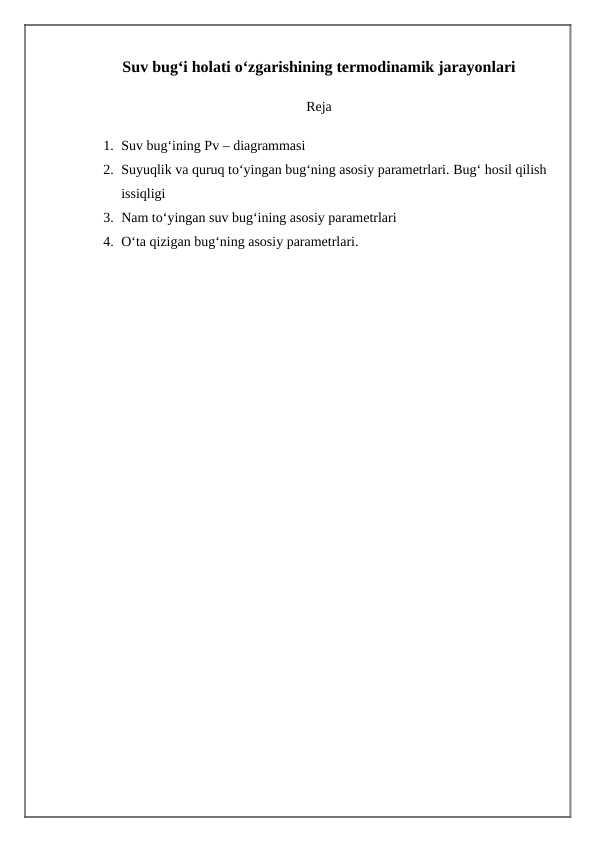 Suv bug‘i holati o‘zgarishining termodinamik jarayonlari

Reja

1. Suv bug‘ining Pv – diagrammasi
2. Suyuqlik va quruq to‘yingan bug‘ning asosiy parametrlari. Bug‘ hosil qilish issiqligi
3. Nam to‘yingan suv bug‘ining asosiy parametrlari
4. O‘ta qizigan bug‘ning asosiy parametrlari.